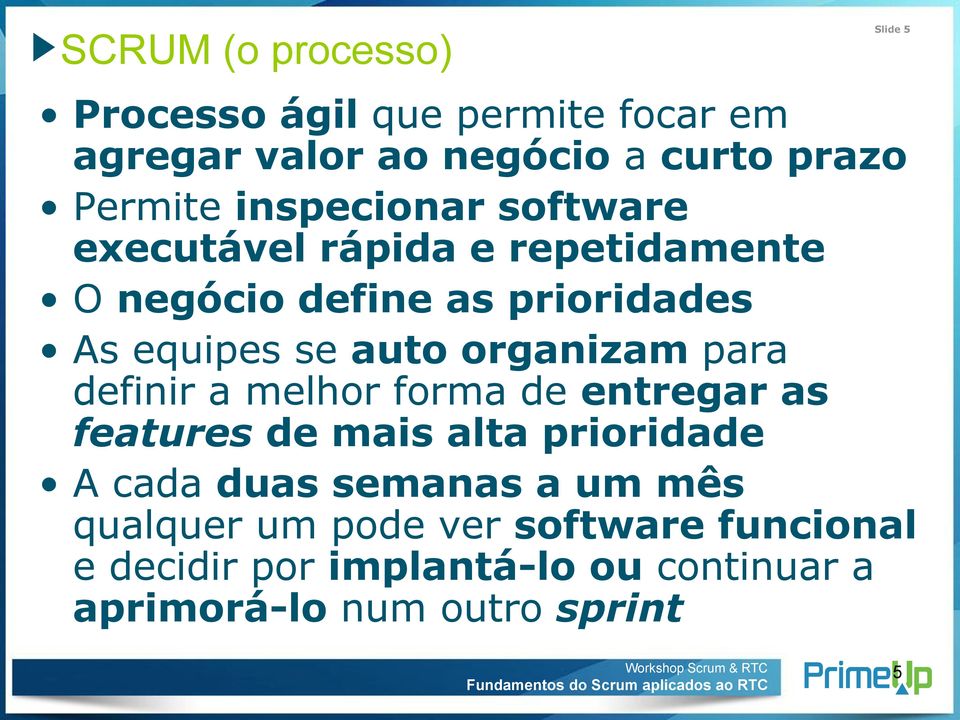 Slide 5

SCRUM (o processo)

• Processo ágil que permite focar em agregar valor ao negócio a curto prazo
• Permite inspecionar software executável rápida e repetidamente
• O negócio define as prioridades
• As equipes se auto organizam para definir a melhor forma de entregar as features de mais alta prioridade
• A cada duas semanas a um mês qualquer um pode ver software funcional e decidir por implantá-lo ou continuar a aprimorá-lo num outro sprint

Workshop Scrum & RTC
Fundamentos do Scrum aplicados ao RTC

PrimeUp

5